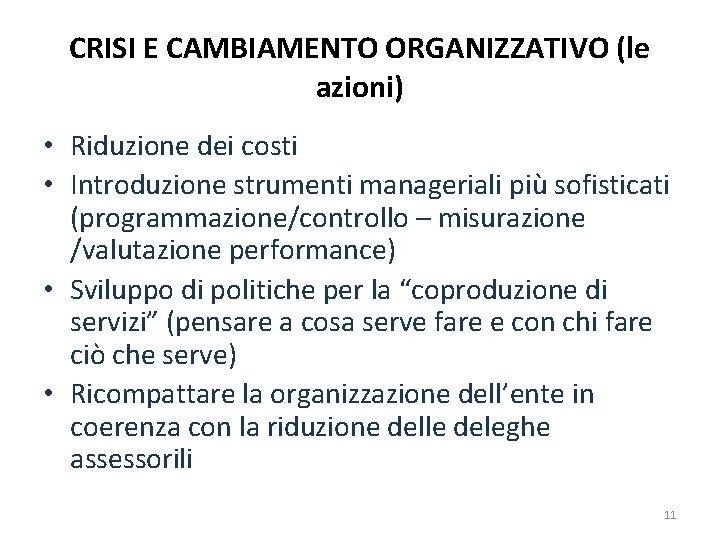 CRISI E CAMBIAMENTO ORGANIZZATIVO (le azioni)

• Riduzione dei costi
• Introduzione strumenti manageriali più sofisticati (programmazione/controllo – misurazione /valutazione performance)
• Sviluppo di politiche per la "coproduzione di servizi" (pensare a cosa serve fare e con chi fare ciò che serve)
• Ricompattare la organizzazione dell'ente in coerenza con la riduzione delle deleghe assessorili

11